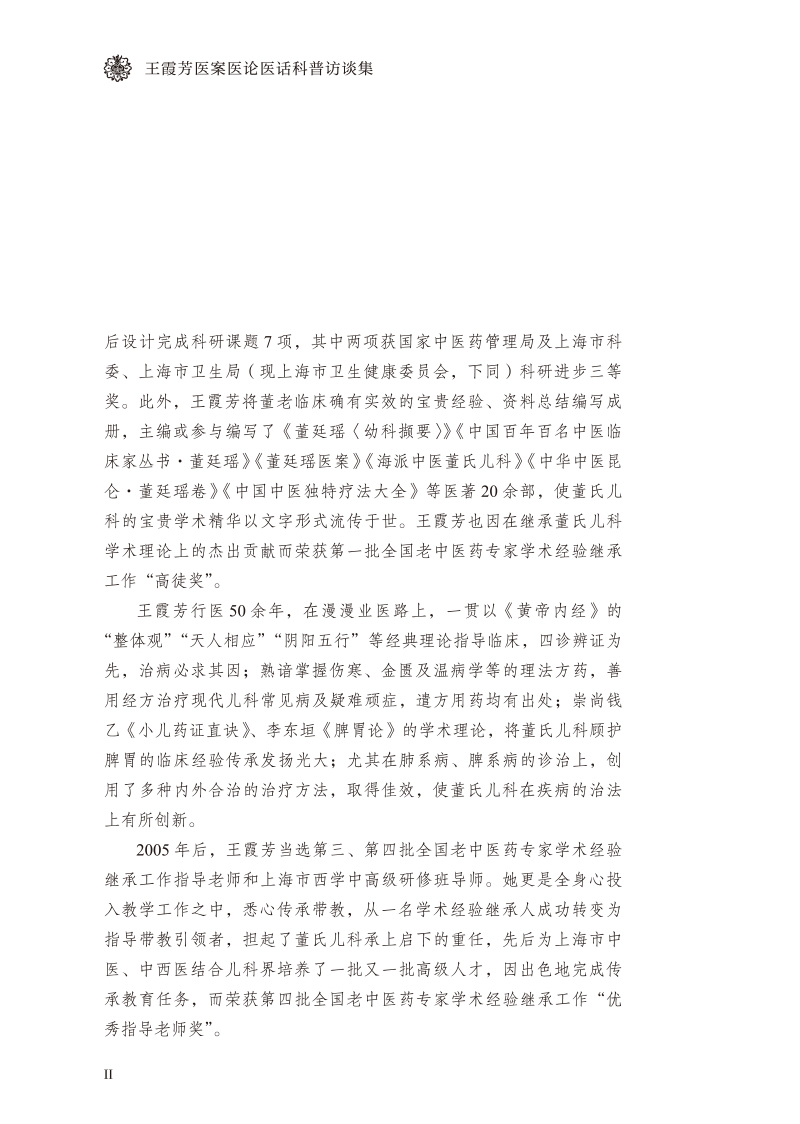 王霞芳医案医论医话科普访谈集

后设计完成科研课题7项，其中两项获国家中医药管理局及上海市科委、上海市卫生局（现上海市卫生健康委员会，下同）科研进步三等奖。此外，王霞芳将董老临床确有实效的宝贵经验、资料总结编写成册，主编或参与编写了《董廷瑶〈幼科撷要〉》《中国百年百名中医临床家丛书·董廷瑶》《董廷瑶医案》《海派中医董氏儿科》《中华中医昆仑·董廷瑶卷》《中国中医独特疗法大全》等医著20余部，使董氏儿科的宝贵学术精华以文字形式流传于世。王霞芳也因在继承董氏儿科学术理论上的杰出贡献而荣获第一批全国老中医药专家学术经验继承工作“高徒奖”。

王霞芳行医50余年，在漫漫业医路上，一贯以《黄帝内经》的“整体观”“天人相应”“阴阳五行”等经典理论指导临床，四诊辨证为先，治病必求其因；熟谙掌握伤寒、金匮及温病学等的理法方药，善用经方治疗现代儿科常见病及疑难顽症，遣方用药均有出处；崇尚钱乙《小儿药证直诀》、李东垣《脾胃论》的学术理论，将董氏儿科顾护脾胃的临床经验传承发扬光大；尤其在肺系病、脾系病的诊治上，创用了多种内外合治的治疗方法，取得佳效，使董氏儿科在疾病的治法上有所创新。

2005年后，王霞芳当选第三、第四批全国老中医药专家学术经验继承工作指导老师和上海市西学中高级研修班导师。她更是全身心投入教学工作之中，悉心传承带教，从一名学术经验继承人成功转变为指导带教引领者，担起了董氏儿科承上启下的重任，先后为上海市中医、中西医结合儿科界培养了一批又一批高级人才，因出色地完成传承教育任务，而荣获第四批全国老中医药专家学术经验继承工作“优秀指导老师奖”。

II